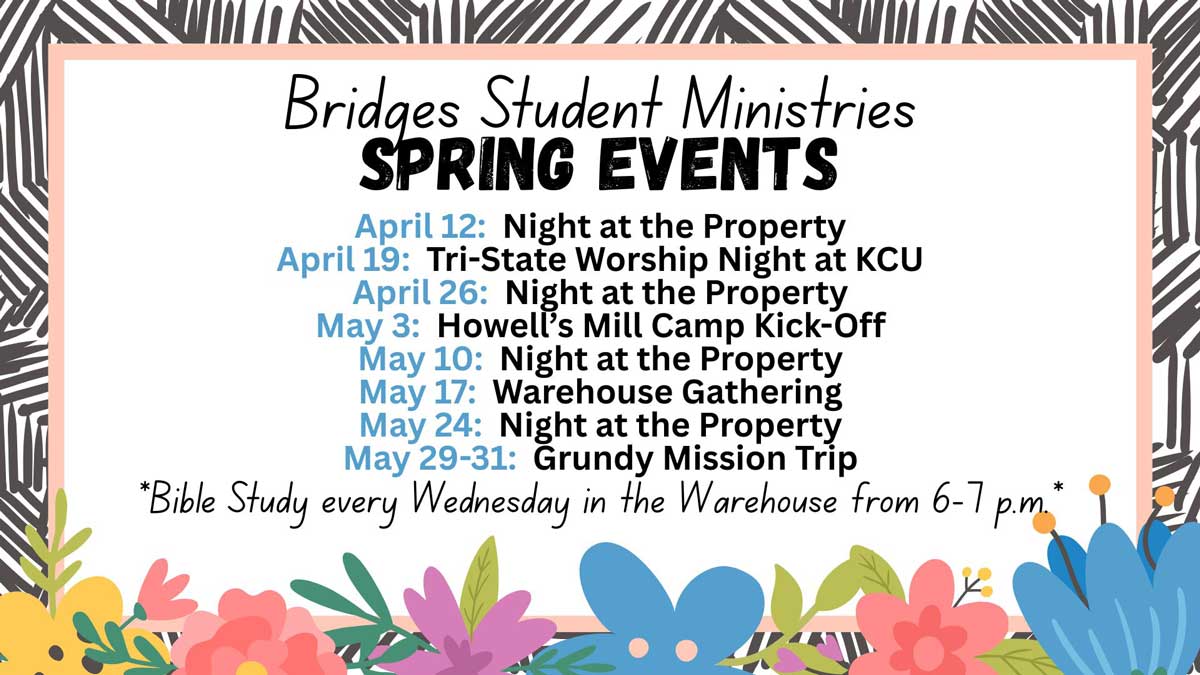 Bridges Student Ministries
SPRING EVENTS

April 12: Night at the Property
April 19: Tri-State Worship Night at KCU
April 26: Night at the Property
May 3: Howell's Mill Camp Kick-Off
May 10: Night at the Property
May 17: Warehouse Gathering
May 24: Night at the Property
May 29-31: Grundy Mission Trip

*Bible Study every Wednesday in the Warehouse from 6-7 p.m.*